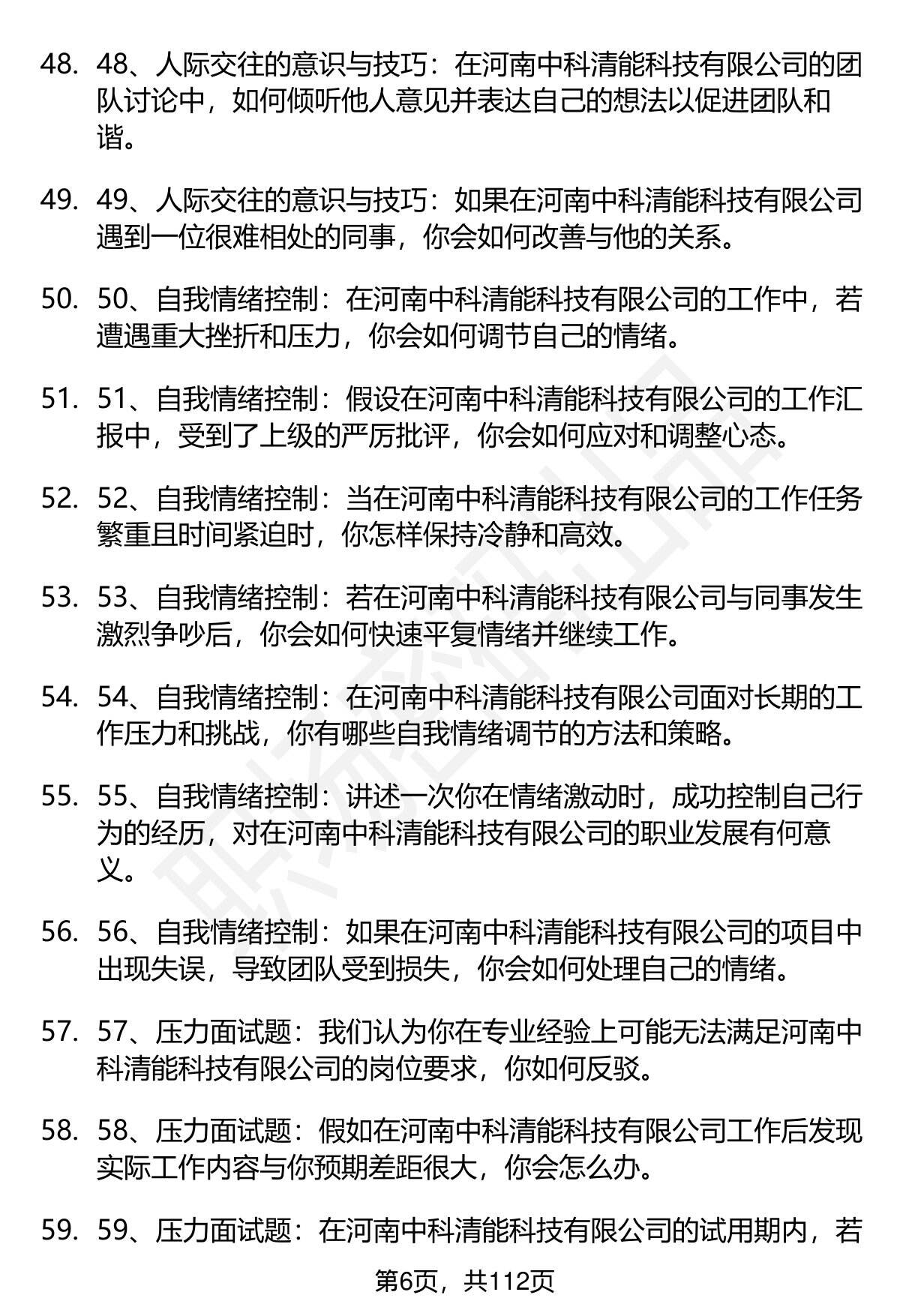 48. 48、人际交往的意识与技巧：在河南中科清能科技有限公司的团队讨论中，如何倾听他人意见并表达自己的想法以促进团队和谐。

49. 49、人际交往的意识与技巧：如果在河南中科清能科技有限公司遇到一位很难相处的同事，你会如何改善与他的关系。

50. 50、自我情绪控制：在河南中科清能科技有限公司的工作中，若遭遇重大挫折和压力，你会如何调节自己的情绪。

51. 51、自我情绪控制：假设在河南中科清能科技有限公司的工作汇报中，受到了上级的严厉批评，你会如何应对和调整心态。

52. 52、自我情绪控制：当在河南中科清能科技有限公司的工作任务繁重且时间紧迫时，你怎样保持冷静和高效。

53. 53、自我情绪控制：若在河南中科清能科技有限公司与同事发生激烈争吵后，你会如何快速平复情绪并继续工作。

54. 54、自我情绪控制：在河南中科清能科技有限公司面对长期的工作压力和挑战，你有哪些自我情绪调节的方法和策略。

55. 55、自我情绪控制：讲述一次你在情绪激动时，成功控制自己行为的经历，对在河南中科清能科技有限公司的职业发展有何意义。

56. 56、自我情绪控制：如果在河南中科清能科技有限公司的项目中出现失误，导致团队受到损失，你会如何处理自己的情绪。

57. 57、压力面试题：我们认为你在专业经验上可能无法满足河南中科清能科技有限公司的岗位要求，你如何反驳。

58. 58、压力面试题：假如在河南中科清能科技有限公司工作后发现实际工作内容与你预期差距很大，你会怎么办。

59. 59、压力面试题：在河南中科清能科技有限公司的试用期内，若

第6页，共112页